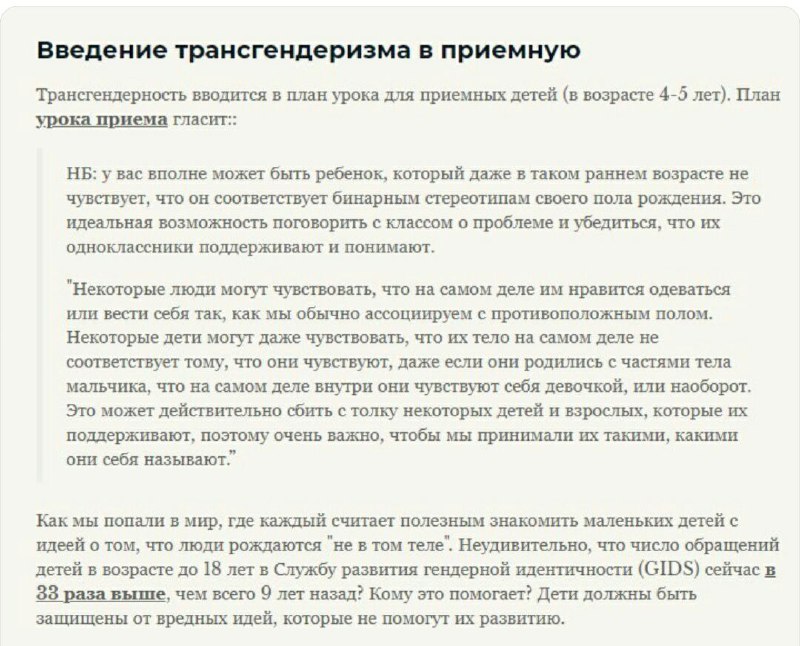 Введение трансгендеризма в приемную

Трансгендерность вводится в план урока для приемных детей (в возрасте 4-5 лет). План урока приема гласит::

НБ: у вас вполне может быть ребенок, который даже в таком раннем возрасте не чувствует, что он соответствует бинарным стереотипам своего пола рождения. Это идеальная возможность поговорить с классом о проблеме и убедиться, что их одноклассники поддерживают и понимают.

"Некоторые люди могут чувствовать, что на самом деле им нравится одеваться или вести себя так, как мы обычно ассоциируем с противоположным полом. Некоторые дети могут даже чувствовать, что их тело на самом деле не соответствует тому, что они чувствуют, даже если они родились с частями тела мальчика, что на самом деле внутри они чувствуют себя девочкой, или наоборот. Это может действительно сбить с толку некоторых детей и взрослых, которые их поддерживают, поэтому очень важно, чтобы мы принимали их такими, какими они себя называют."

Как мы попали в мир, где каждый считает полезным знакомить маленьких детей с идеей о том, что люди рождаются "не в том теле". Неудивительно, что число обращений детей в возрасте до 18 лет в Службу развития гендерной идентичности (GIDS) сейчас в 33 раза выше, чем всего 9 лет назад? Кому это помогает? Дети должны быть защищены от вредных идей, которые не помогут их развитию.